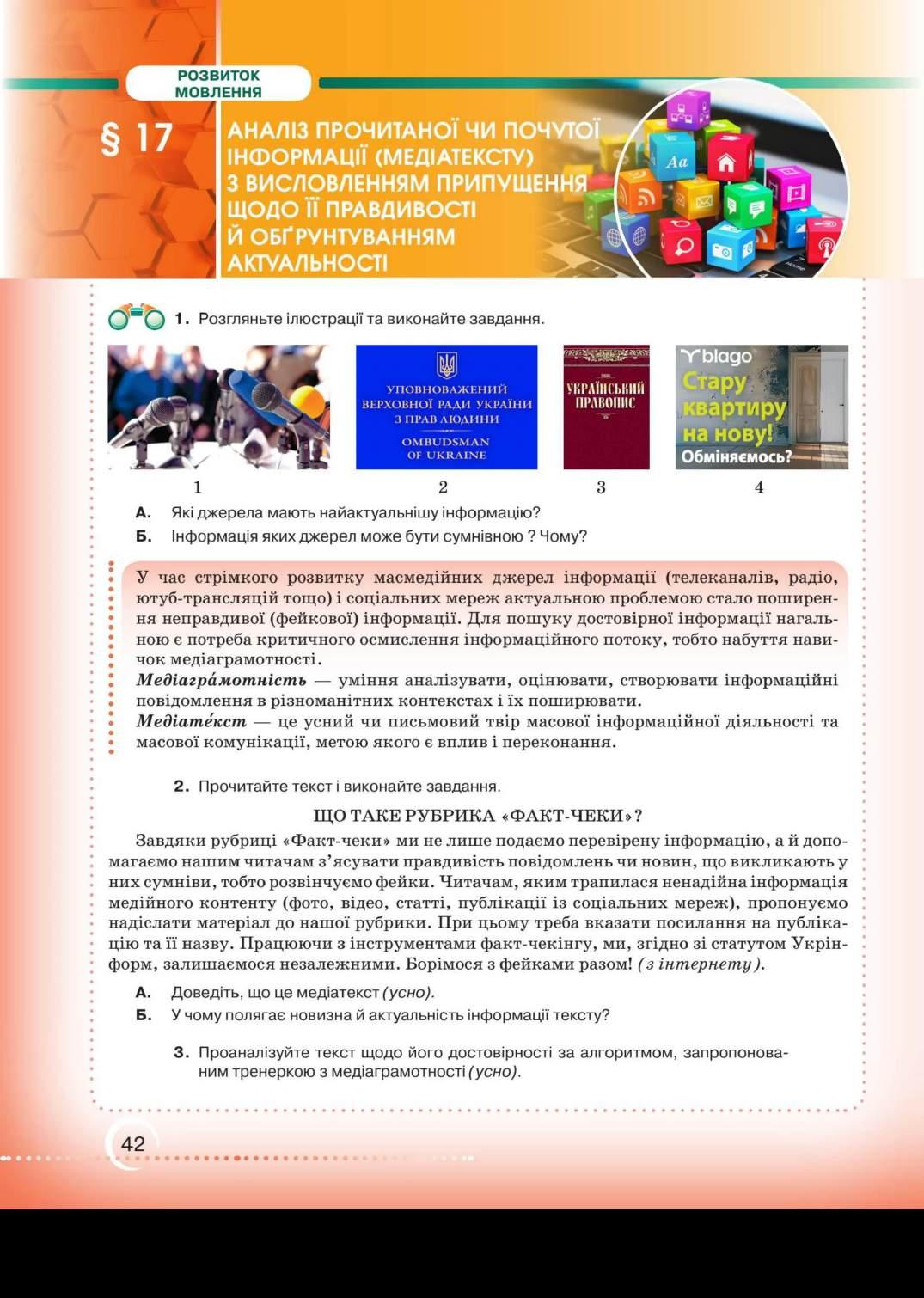 РОЗВИТОК МОВЛЕННЯ

§ 17 АНАЛІЗ ПРОЧИТАНОЇ ЧИ ПОЧУТОЇ ІНФОРМАЦІЇ (МЕДІАТЕКСТУ) З ВИСЛОВЛЕННЯМ ПРИПУЩЕННЯ ЩОДО ЇЇ ПРАВДИВОСТІ Й ОБҐРУНТУВАННЯМ АКТУАЛЬНОСТІ

Aa

1. Розгляньте ілюстрації та виконайте завдання.

УПОВНОВАЖЕНИЙ ВЕРХОВНОЇ РАДИ УКРАЇНИ З ПРАВ ЛЮДИНИ OMBUDSMAN OF UKRAINE

УКРАЇНСЬКИЙ ПРАВОПИС

blago Стару квартиру на нову! Обміняємось?

1 2 3 4

А. Які джерела мають найактуальнішу інформацію?
Б. Інформація яких джерел може бути сумнівною ? Чому?

У час стрімкого розвитку масмедійних джерел інформації (телеканалів, радіо, ютуб-трансляцій тощо) і соціальних мереж актуальною проблемою стало поширення неправдивої (фейкової) інформації. Для пошуку достовірної інформації нагальною є потреба критичного осмислення інформаційного потоку, тобто набуття навичок медіаграмотності.
Медіагра́мотність — уміння аналізувати, оцінювати, створювати інформаційні повідомлення в різноманітних контекстах і їх поширювати.
Медіате́кст — це усний чи письмовий твір масової інформаційної діяльності та масової комунікації, метою якого є вплив і переконання.

2. Прочитайте текст і виконайте завдання.

ЩО ТАКЕ РУБРИКА «ФАКТ-ЧЕКИ»?

Завдяки рубриці «Факт-чеки» ми не лише подаємо перевірену інформацію, а й допомагаємо нашим читачам з'ясувати правдивість повідомлень чи новин, що викликають у них сумніви, тобто розвінчуємо фейки. Читачам, яким трапилася ненадійна інформація медійного контенту (фото, відео, статті, публікації із соціальних мереж), пропонуємо надіслати матеріал до нашої рубрики. При цьому треба вказати посилання на публікацію та її назву. Працюючи з інструментами факт-чекінгу, ми, згідно зі статутом Укрінформ, залишаємося незалежними. Борімося з фейками разом! (з інтернету).

А. Доведіть, що це медіатекст (усно).
Б. У чому полягає новизна й актуальність інформації тексту?

3. Проаналізуйте текст щодо його достовірності за алгоритмом, запропонованим тренеркою з медіаграмотності (усно).

42